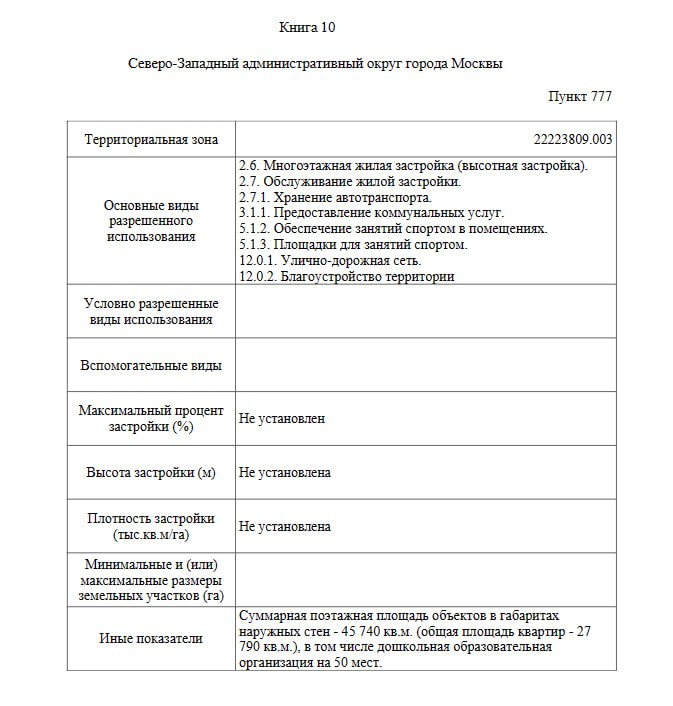 Книга 10

Северо-Западный административный округ города Москвы

Пункт 777

| Территориальная зона | 22223809.003 |
|---|---|
| Основные виды разрешенного использования | 2.6. Многоэтажная жилая застройка (высотная застройка). 2.7. Обслуживание жилой застройки. 2.7.1. Хранение автотранспорта. 3.1.1. Предоставление коммунальных услуг. 5.1.2. Обеспечение занятий спортом в помещениях. 5.1.3. Площадки для занятий спортом. 12.0.1. Улично-дорожная сеть. 12.0.2. Благоустройство территории |
| Условно разрешенные виды использования | |
| Вспомогательные виды | |
| Максимальный процент застройки (%) | Не установлен |
| Высота застройки (м) | Не установлена |
| Плотность застройки (тыс.кв.м/га) | Не установлена |
| Минимальные и (или) максимальные размеры земельных участков (га) | |
| Иные показатели | Суммарная поэтажная площадь объектов в габаритах наружных стен - 45 740 кв.м. (общая площадь квартир - 27 790 кв.м.), в том числе дошкольная образовательная организация на 50 мест. |